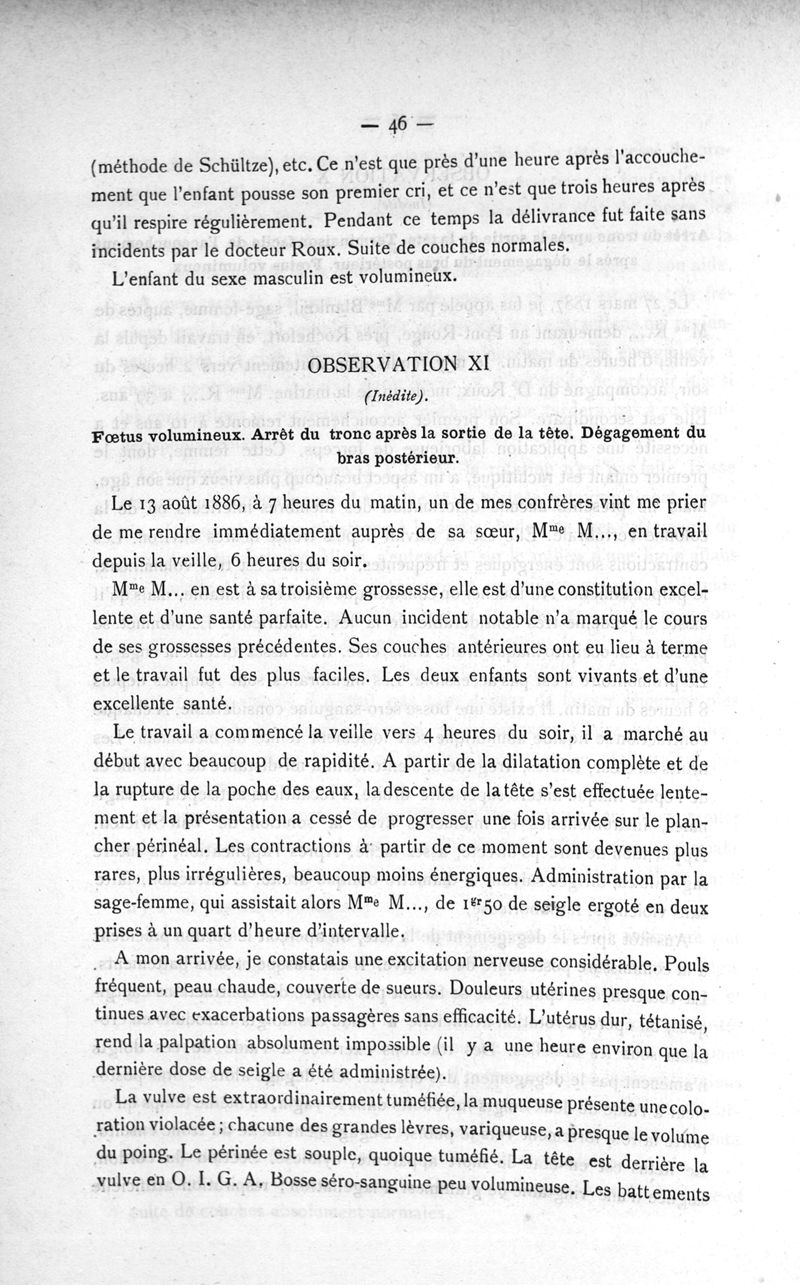 — 46 —

(méthode de Schültze), etc. Ce n'est que près d'une heure après l'accouchement que l'enfant pousse son premier cri, et ce n'est que trois heures après qu'il respire régulièrement. Pendant ce temps la délivrance fut faite sans incidents par le docteur Roux. Suite de couches normales.

L'enfant du sexe masculin est volumineux.

OBSERVATION XI

(Inédite).

Fœtus volumineux. Arrêt du tronc après la sortie de la tête. Dégagement du bras postérieur.

Le 13 août 1886, à 7 heures du matin, un de mes confrères vint me prier de me rendre immédiatement auprès de sa sœur, M$^{me}$ M..., en travail depuis la veille, 6 heures du soir.

M$^{me}$ M... en est à sa troisième grossesse, elle est d'une constitution excellente et d'une santé parfaite. Aucun incident notable n'a marqué le cours de ses grossesses précédentes. Ses couches antérieures ont eu lieu à terme et le travail fut des plus faciles. Les deux enfants sont vivants et d'une excellente santé.

Le travail a commencé la veille vers 4 heures du soir, il a marché au début avec beaucoup de rapidité. A partir de la dilatation complète et de la rupture de la poche des eaux, la descente de la tête s'est effectuée lentement et la présentation a cessé de progresser une fois arrivée sur le plancher périnéal. Les contractions à partir de ce moment sont devenues plus rares, plus irrégulières, beaucoup moins énergiques. Administration par la sage-femme, qui assistait alors M$^{me}$ M..., de 1$^{gr}$50 de seigle ergoté en deux prises à un quart d'heure d'intervalle.

A mon arrivée, je constatais une excitation nerveuse considérable. Pouls fréquent, peau chaude, couverte de sueurs. Douleurs utérines presque continues avec exacerbations passagères sans efficacité. L'utérus dur, tétanisé, rend la palpation absolument impossible (il y a une heure environ que la dernière dose de seigle a été administrée).

La vulve est extraordinairement tuméfiée, la muqueuse présente une coloration violacée ; chacune des grandes lèvres, variqueuse, a presque le volume du poing. Le périnée est souple, quoique tuméfié. La tête est derrière la vulve en O. I. G. A. Bosse séro-sanguine peu volumineuse. Les battements